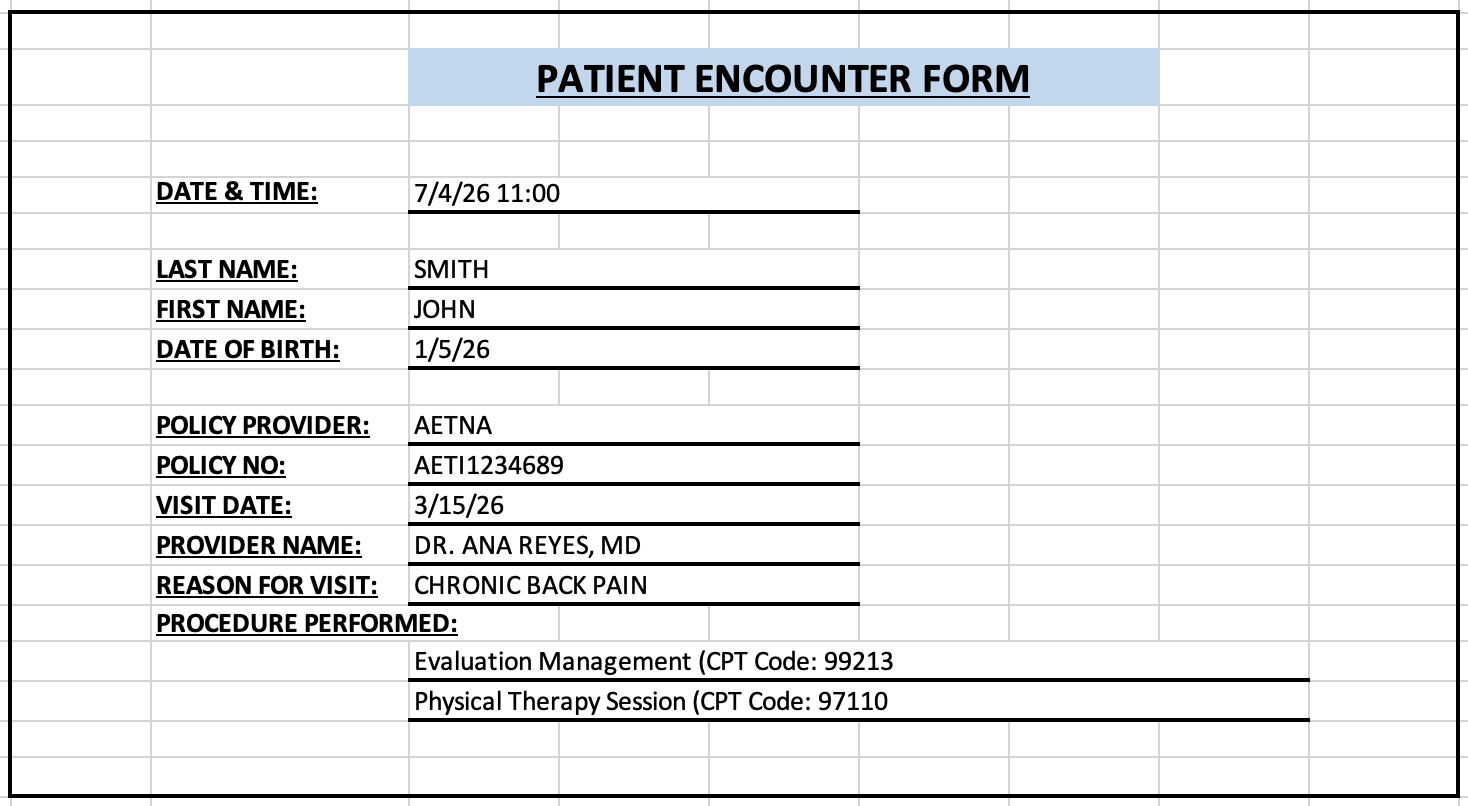 PATIENT ENCOUNTER FORM

DATE & TIME: 7/4/26 11:00

LAST NAME: SMITH
FIRST NAME: JOHN
DATE OF BIRTH: 1/5/26

POLICY PROVIDER: AETNA
POLICY NO: AETI1234689
VISIT DATE: 3/15/26
PROVIDER NAME: DR. ANA REYES, MD
REASON FOR VISIT: CHRONIC BACK PAIN
PROCEDURE PERFORMED:
Evaluation Management (CPT Code: 99213
Physical Therapy Session (CPT Code: 97110